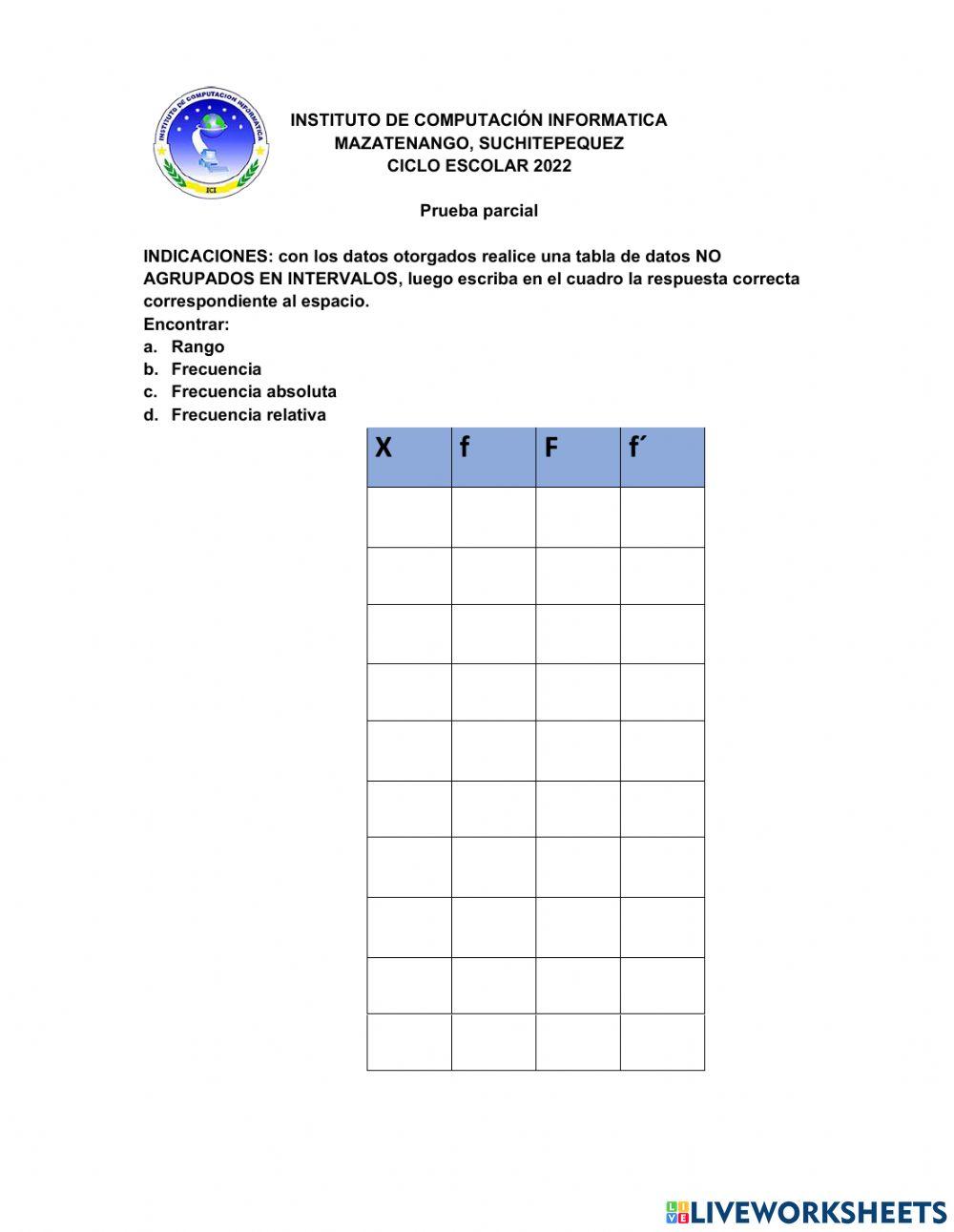 INSTITUTO DE COMPUTACION INFORMATICA
ICI

INSTITUTO DE COMPUTACIÓN INFORMATICA
MAZATENANGO, SUCHITEPEQUEZ
CICLO ESCOLAR 2022

Prueba parcial

INDICACIONES: con los datos otorgados realice una tabla de datos NO AGRUPADOS EN INTERVALOS, luego escriba en el cuadro la respuesta correcta correspondiente al espacio.
Encontrar:
a. Rango
b. Frecuencia
c. Frecuencia absoluta
d. Frecuencia relativa

| X | f | F | f´ |
|---|---|---|---|
| | | | |
| | | | |
| | | | |
| | | | |
| | | | |
| | | | |
| | | | |
| | | | |
| | | | |
| | | | |

LIVEWORKSHEETS